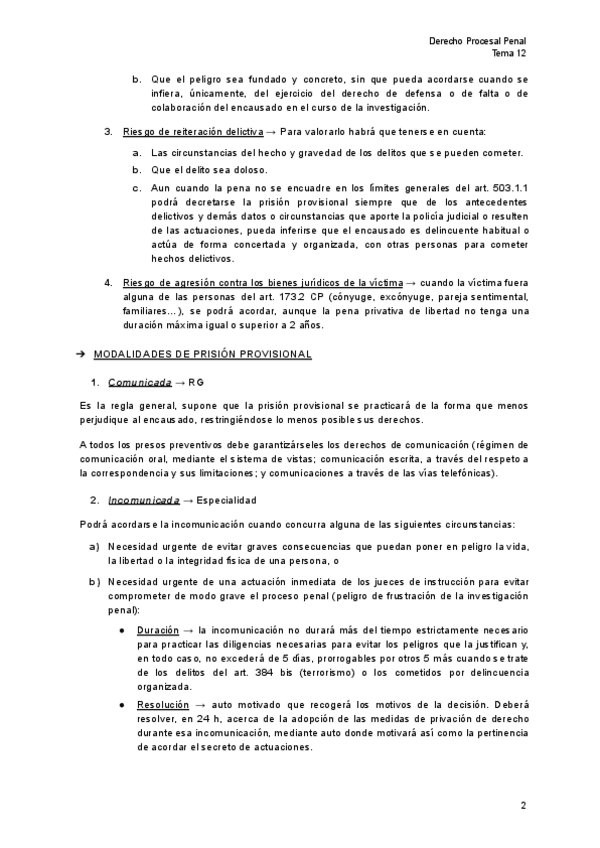 Derecho Procesal Penal
Tema 12

b. Que el peligro sea fundado y concreto, sin que pueda acordarse cuando se infiera, únicamente, del ejercicio del derecho de defensa o de falta o de colaboración del encausado en el curso de la investigación.

3. Riesgo de reiteración delictiva → Para valorarlo habrá que tenerse en cuenta:

a. Las circunstancias del hecho y gravedad de los delitos que se pueden cometer.
b. Que el delito sea doloso.
c. Aun cuando la pena no se encuadre en los límites generales del art. 503.1.1 podrá decretarse la prisión provisional siempre que de los antecedentes delictivos y demás datos o circunstancias que aporte la policía judicial o resulten de las actuaciones, pueda inferirse que el encausado es delincuente habitual o actúa de forma concertada y organizada, con otras personas para cometer hechos delictivos.

4. Riesgo de agresión contra los bienes jurídicos de la víctima → cuando la víctima fuera alguna de las personas del art. 173.2 CP (cónyuge, excónyuge, pareja sentimental, familiares…), se podrá acordar, aunque la pena privativa de libertad no tenga una duración máxima igual o superior a 2 años.

➔ MODALIDADES DE PRISIÓN PROVISIONAL

1. Comunicada → RG

Es la regla general, supone que la prisión provisional se practicará de la forma que menos perjudique al encausado, restringiéndose lo menos posible sus derechos.

A todos los presos preventivos debe garantizárseles los derechos de comunicación (régimen de comunicación oral, mediante el sistema de vistas; comunicación escrita, a través del respeto a la correspondencia y sus limitaciones; y comunicaciones a través de las vías telefónicas).

2. Incomunicada → Especialidad

Podrá acordarse la incomunicación cuando concurra alguna de las siguientes circunstancias:

a) Necesidad urgente de evitar graves consecuencias que puedan poner en peligro la vida, la libertad o la integridad física de una persona, o

b) Necesidad urgente de una actuación inmediata de los jueces de instrucción para evitar comprometer de modo grave el proceso penal (peligro de frustración de la investigación penal):

● Duración → la incomunicación no durará más del tiempo estrictamente necesario para practicar las diligencias necesarias para evitar los peligros que la justifican y, en todo caso, no excederá de 5 días, prorrogables por otros 5 más cuando se trate de los delitos del art. 384 bis (terrorismo) o los cometidos por delincuencia organizada.

● Resolución → auto motivado que recogerá los motivos de la decisión. Deberá resolver, en 24 h, acerca de la adopción de las medidas de privación de derecho durante esa incomunicación, mediante auto donde motivará así como la pertinencia de acordar el secreto de actuaciones.

2